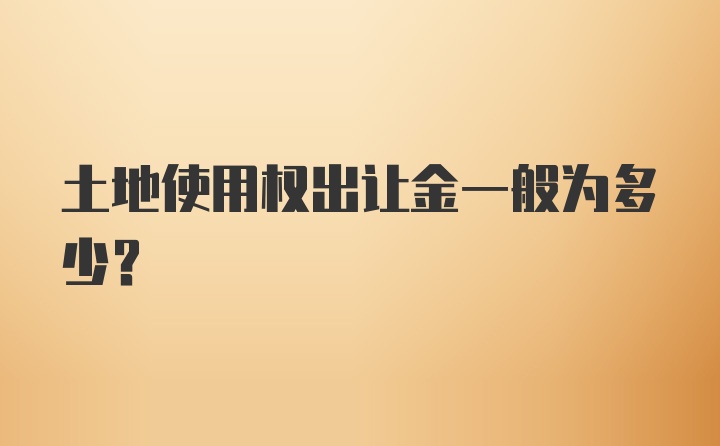 土地使用权出让金一般为多少？